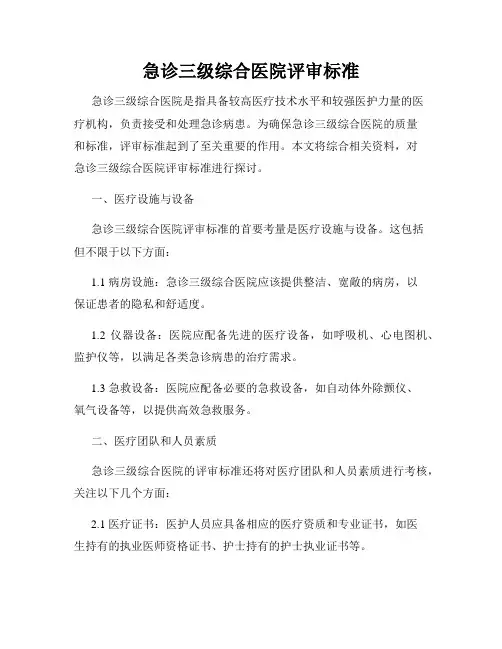 急诊三级综合医院评审标准

急诊三级综合医院是指具备较高医疗技术水平和较强医护力量的医疗机构，负责接受和处理急诊病患。为确保急诊三级综合医院的质量和标准，评审标准起到了至关重要的作用。本文将综合相关资料，对急诊三级综合医院评审标准进行探讨。

一、医疗设施与设备

急诊三级综合医院评审标准的首要考量是医疗设施与设备。这包括但不限于以下方面：

1.1 病房设施：急诊三级综合医院应该提供整洁、宽敞的病房，以保证患者的隐私和舒适度。

1.2 仪器设备：医院应配备先进的医疗设备，如呼吸机、心电图机、监护仪等，以满足各类急诊病患的治疗需求。

1.3 急救设备：医院应配备必要的急救设备，如自动体外除颤仪、氧气设备等，以提供高效急救服务。

二、医疗团队和人员素质

急诊三级综合医院的评审标准还将对医疗团队和人员素质进行考核，关注以下几个方面：

2.1 医疗证书：医护人员应具备相应的医疗资质和专业证书，如医生持有的执业医师资格证书、护士持有的护士执业证书等。